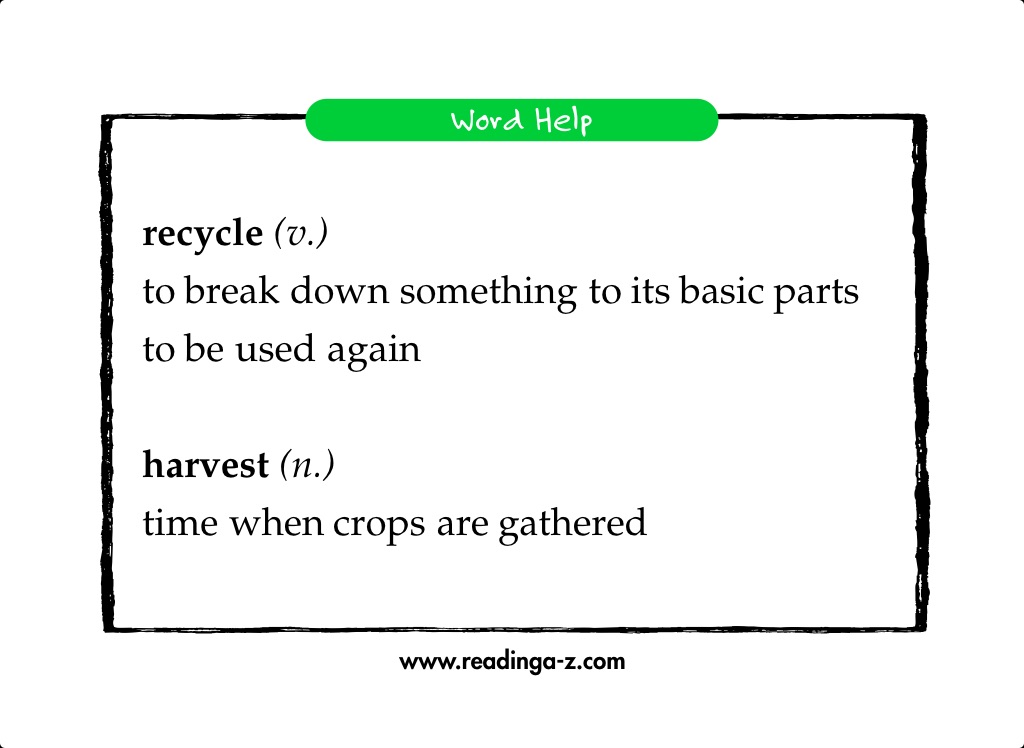 Word Help

recycle (v.)
to break down something to its basic parts to be used again

harvest (n.)
time when crops are gathered

www.readinga-z.com